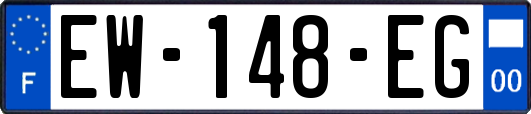 F
EW-148-EG
00